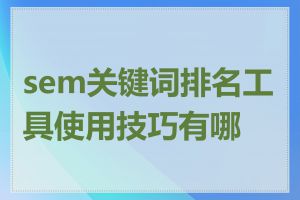 sem关键词排名工具使用技巧有哪